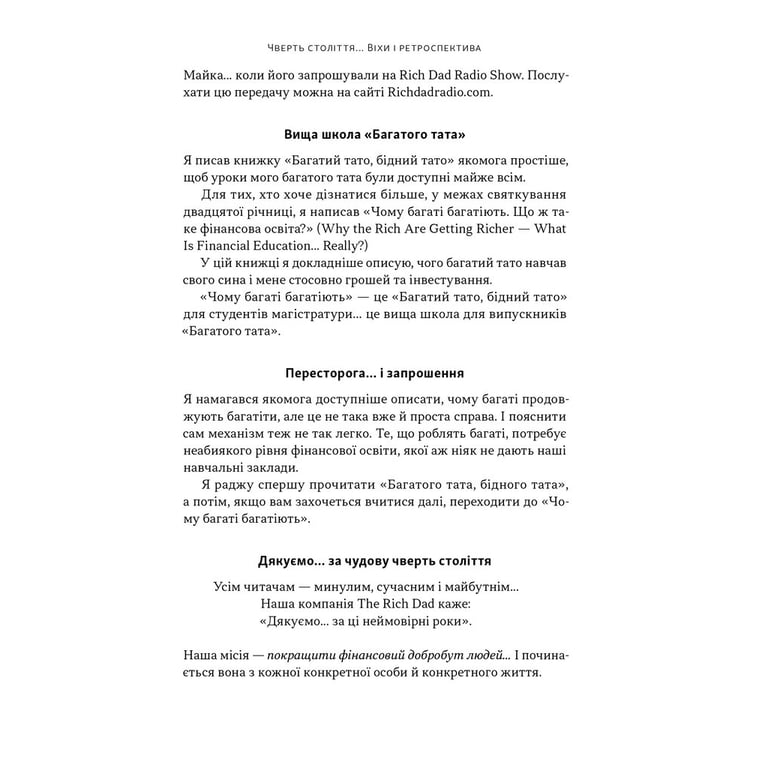 Чверть століття... Віхи і ретроспектива

Майка... коли його запрошували на Rich Dad Radio Show. Послухати цю передачу можна на сайті Richdadradio.com.

Вища школа «Багатого тата»

Я писав книжку «Багатий тато, бідний тато» якомога простіше, щоб уроки мого багатого тата були доступні майже всім.

Для тих, хто хоче дізнатися більше, у межах святкування двадцятої річниці, я написав «Чому багаті багатіють. Що ж таке фінансова освіта?» (Why the Rich Are Getting Richer — What Is Financial Education... Really?)

У цій книжці я докладніше описую, чого багатий тато навчав свого сина і мене стосовно грошей та інвестування.

«Чому багаті багатіють» — це «Багатий тато, бідний тато» для студентів магістратури... це вища школа для випускників «Багатого тата».

Пересторога... і запрошення

Я намагався якомога доступніше описати, чому багаті продовжують багатіти, але це не така вже й проста справа. І пояснити сам механізм теж не так легко. Те, що роблять багаті, потребує неабиякого рівня фінансової освіти, якої аж ніяк не дають наші навчальні заклади.

Я раджу спершу прочитати «Багатого тата, бідного тата», а потім, якщо вам захочеться вчитися далі, переходити до «Чому багаті багатіють».

Дякуємо... за чудову чверть століття

Усім читачам — минулим, сучасним і майбутнім...
Наша компанія The Rich Dad каже:
«Дякуємо... за ці неймовірні роки».

Наша місія — покращити фінансовий добробут людей... І починається вона з кожної конкретної особи й конкретного життя.